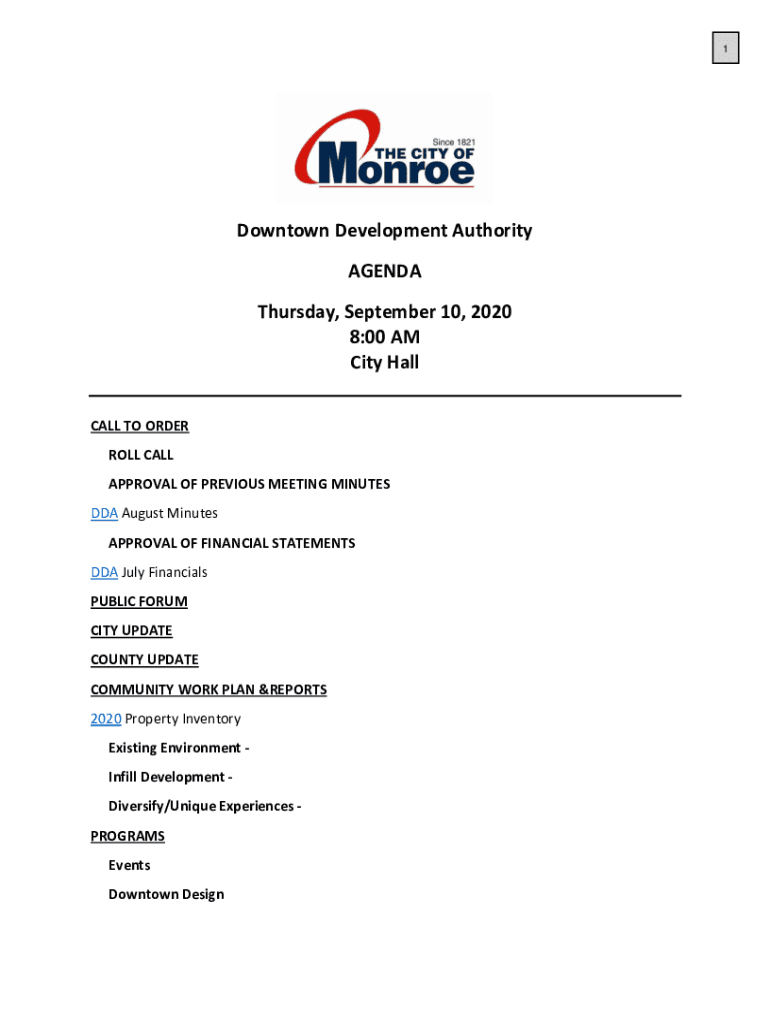 1

Since 1821
THE CITY OF
Monroe

Downtown Development Authority

AGENDA

Thursday, September 10, 2020
8:00 AM
City Hall

CALL TO ORDER

ROLL CALL

APPROVAL OF PREVIOUS MEETING MINUTES

DDA August Minutes

APPROVAL OF FINANCIAL STATEMENTS

DDA July Financials

PUBLIC FORUM

CITY UPDATE

COUNTY UPDATE

COMMUNITY WORK PLAN &REPORTS

2020 Property Inventory

Existing Environment -

Infill Development -

Diversify/Unique Experiences -

PROGRAMS

Events

Downtown Design